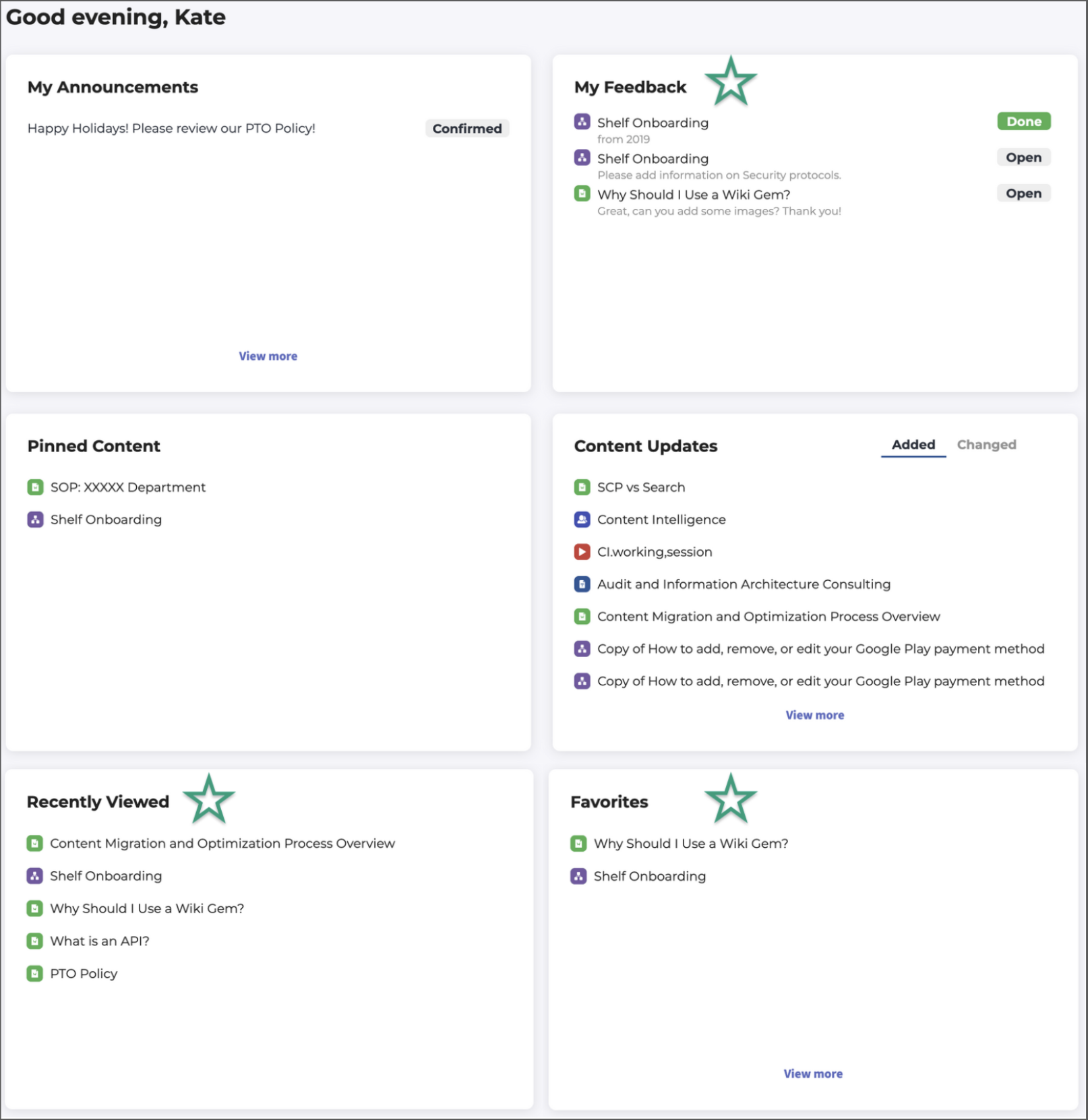 Good evening, Kate

My Announcements

Happy Holidays! Please review our PTO Policy! Confirmed

View more

My Feedback

Shelf Onboarding
from 2019
Done

Shelf Onboarding
Please add information on Security protocols.
Open

Why Should I Use a Wiki Gem?
Great, can you add some images? Thank you!
Open

Pinned Content

SOP: XXXXX Department

Shelf Onboarding

Content Updates

Added Changed

SCP vs Search

Content Intelligence

CI.working,session

Audit and Information Architecture Consulting

Content Migration and Optimization Process Overview

Copy of How to add, remove, or edit your Google Play payment method

Copy of How to add, remove, or edit your Google Play payment method

View more

Recently Viewed

Content Migration and Optimization Process Overview

Shelf Onboarding

Why Should I Use a Wiki Gem?

What is an API?

PTO Policy

Favorites

Why Should I Use a Wiki Gem?

Shelf Onboarding

View more